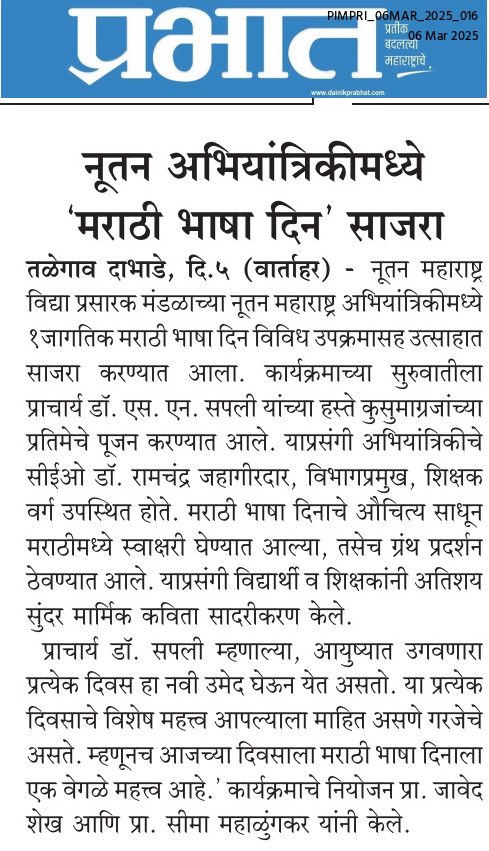 प्रभात
प्रतीक बदलत्या महाराष्ट्राचे
www.dainikprabhat.com
PIMPRI_06MAR_2025_016
06 Mar 2025

नूतन अभियांत्रिकीमध्ये 'मराठी भाषा दिन' साजरा

तळेगाव दाभाडे, दि.५ (वार्ताहर) - नूतन महाराष्ट्र विद्या प्रसारक मंडळाच्या नूतन महाराष्ट्र अभियांत्रिकीमध्ये १जागतिक मराठी भाषा दिन विविध उपक्रमासह उत्साहात साजरा करण्यात आला. कार्यक्रमाच्या सुरुवातीला प्राचार्य डॉ. एस. एन. सपली यांच्या हस्ते कुसुमाग्रजांच्या प्रतिमेचे पूजन करण्यात आले. याप्रसंगी अभियांत्रिकीचे सीईओ डॉ. रामचंद्र जहागीरदार, विभागप्रमुख, शिक्षक वर्ग उपस्थित होते. मराठी भाषा दिनाचे औचित्य साधून मराठीमध्ये स्वाक्षरी घेण्यात आल्या, तसेच ग्रंथ प्रदर्शन ठेवण्यात आले. याप्रसंगी विद्यार्थी व शिक्षकांनी अतिशय सुंदर मार्मिक कविता सादरीकरण केले.

प्राचार्य डॉ. सपली म्हणाल्या, आयुष्यात उगवणारा प्रत्येक दिवस हा नवी उमेद घेऊन येत असतो. या प्रत्येक दिवसाचे विशेष महत्त्व आपल्याला माहित असणे गरजेचे असते. म्हणूनच आजच्या दिवसाला मराठी भाषा दिनाला एक वेगळे महत्त्व आहे.' कार्यक्रमाचे नियोजन प्रा. जावेद शेख आणि प्रा. सीमा महाळुंगकर यांनी केले.